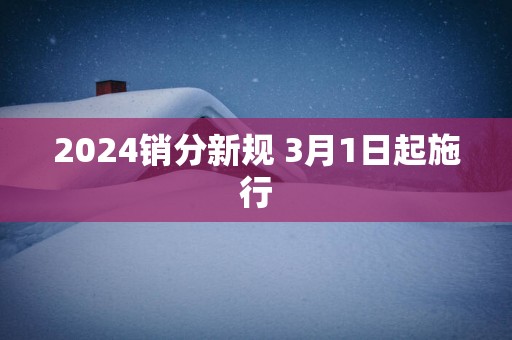 2024销分新规 3月1日起施行